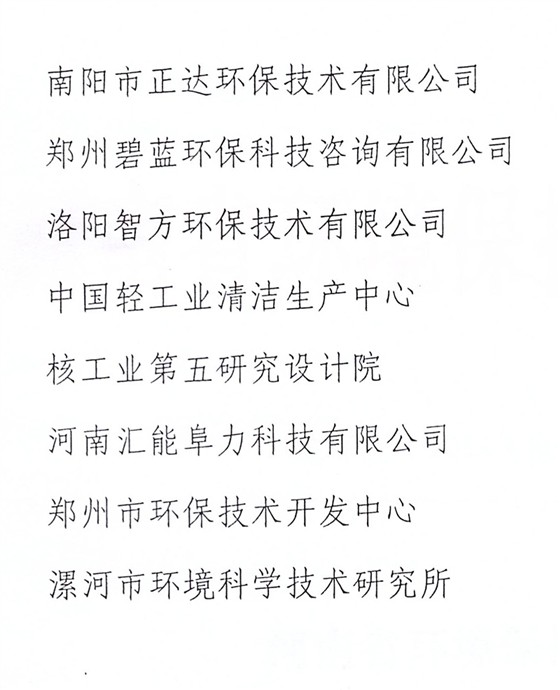 南阳市正达环保技术有限公司

郑州碧蓝环保科技咨询有限公司

洛阳智方环保技术有限公司

中国轻工业清洁生产中心

核工业第五研究设计院

河南汇能阜力科技有限公司

郑州市环保技术开发中心

漯河市环境科学技术研究所